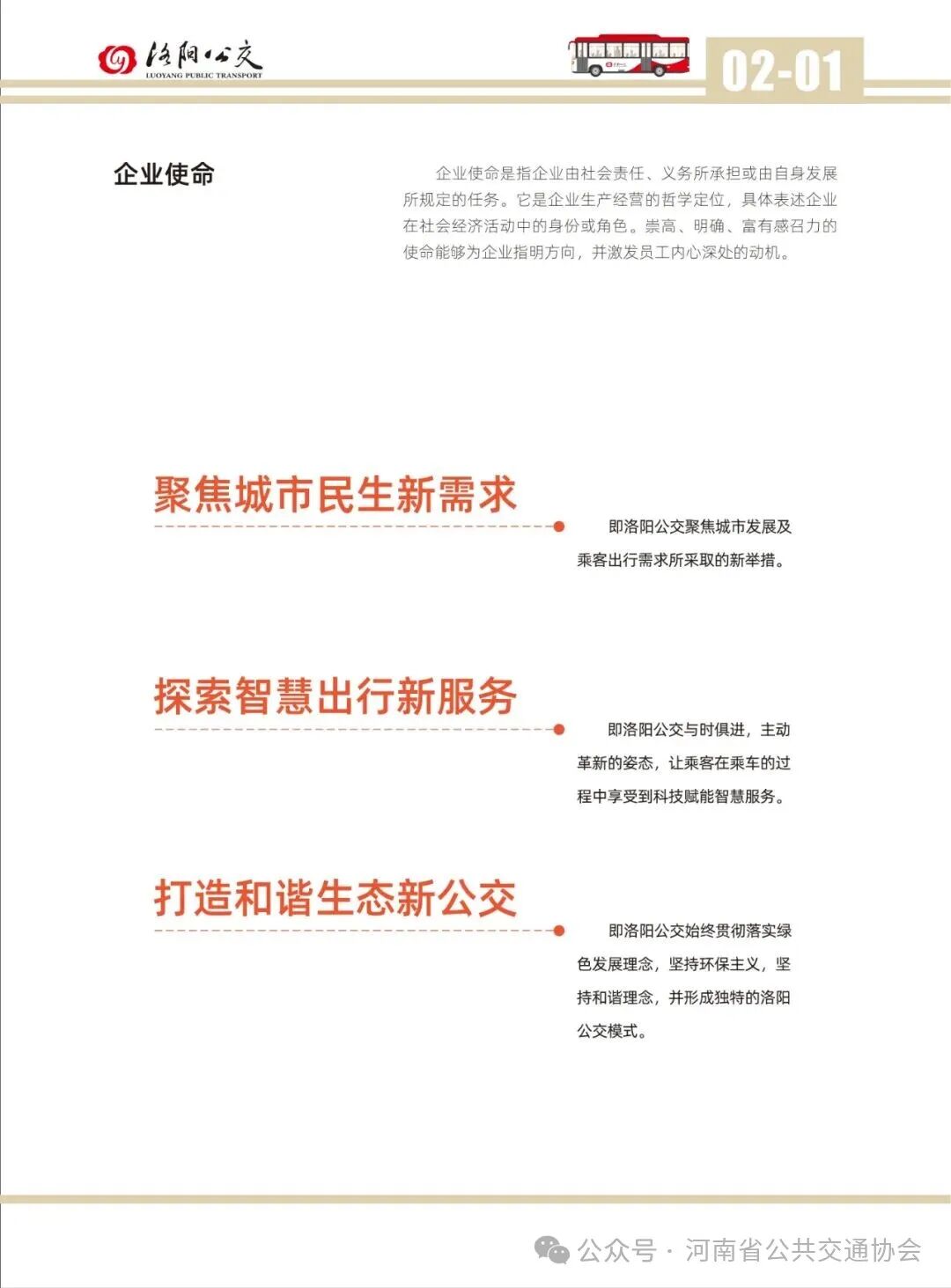 洛阳公交
LUOYANG PUBLIC TRANSPORT

02-01

企业使命

企业使命是指企业由社会责任、义务所承担或由自身发展所规定的任务。它是企业生产经营的哲学定位，具体表述企业在社会经济活动中的身份或角色。崇高、明确、富有感召力的使命能够为企业指明方向，并激发员工内心深处的动机。

聚焦城市民生新需求

即洛阳公交聚焦城市发展及乘客出行需求所采取的新举措。

探索智慧出行新服务

即洛阳公交与时俱进，主动革新的姿态，让乘客在乘车的过程中享受到科技赋能智慧服务。

打造和谐生态新公交

即洛阳公交始终贯彻落实绿色发展理念，坚持环保主义，坚持和谐理念，并形成独特的洛阳公交模式。

公众号 · 河南省公共交通协会